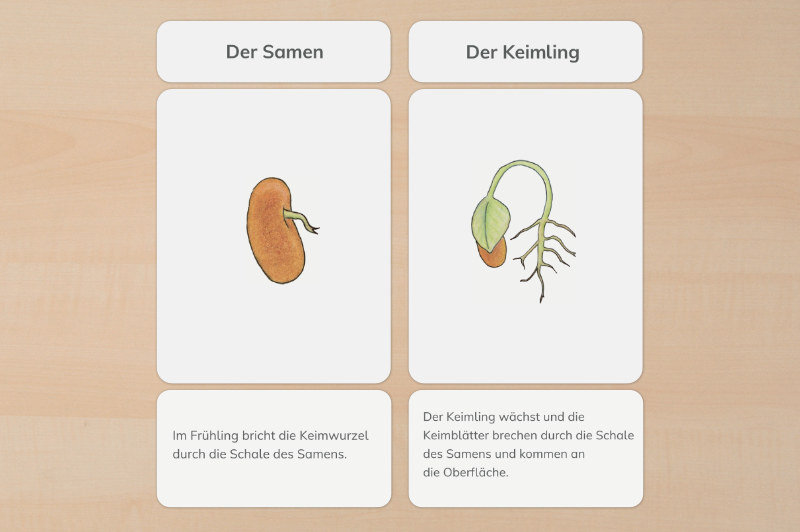 Der Samen

Im Frühling bricht die Keimwurzel durch die Schale des Samens.

Der Keimling

Der Keimling wächst und die Keimblätter brechen durch die Schale des Samens und kommen an die Oberfläche.